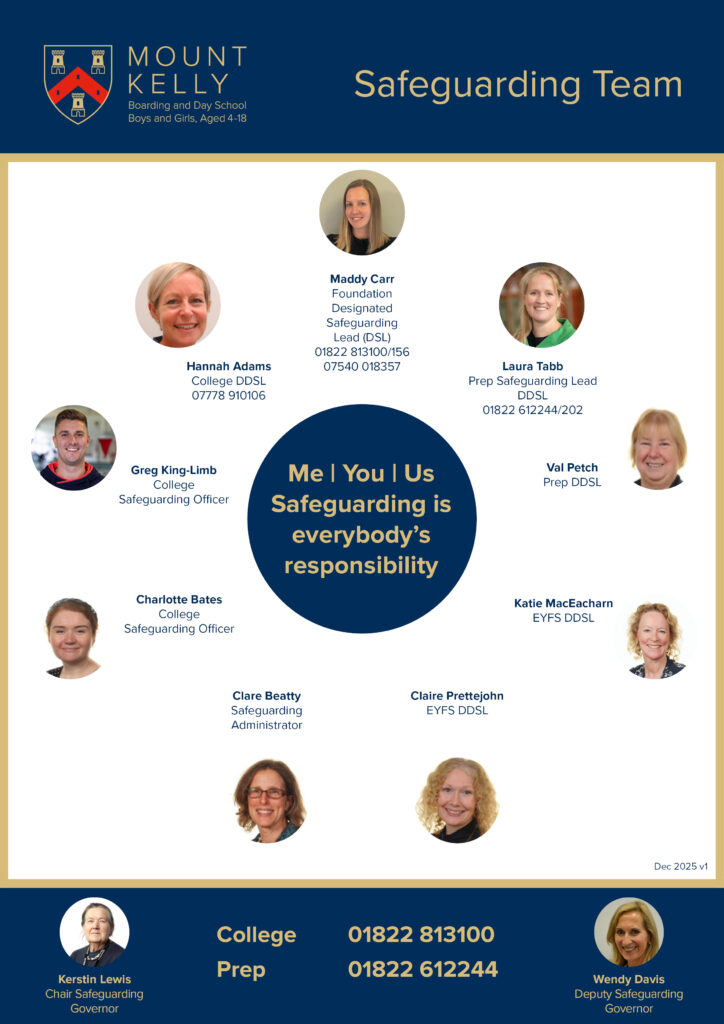 MOUNT
KELLY
Boarding and Day School
Boys and Girls, Aged 4-18

Safeguarding Team

Maddy Carr
Foundation
Designated
Safeguarding
Lead (DSL)
01822 813100/156
07540 018357

Hannah Adams
College DDSL
07778 910106

Laura Tabb
Prep Safeguarding Lead
DDSL
01822 612244/202

Greg King-Limb
College
Safeguarding Officer

Me | You | Us
Safeguarding is
everybody's
responsibility

Val Petch
Prep DDSL

Charlotte Bates
College
Safeguarding Officer

Katie MacEacharn
EYFS DDSL

Clare Beatty
Safeguarding
Administrator

Claire Prettejohn
EYFS DDSL

Dec 2025 v1

Kerstin Lewis
Chair Safeguarding
Governor

College 01822 813100
Prep 01822 612244

Wendy Davis
Deputy Safeguarding
Governor